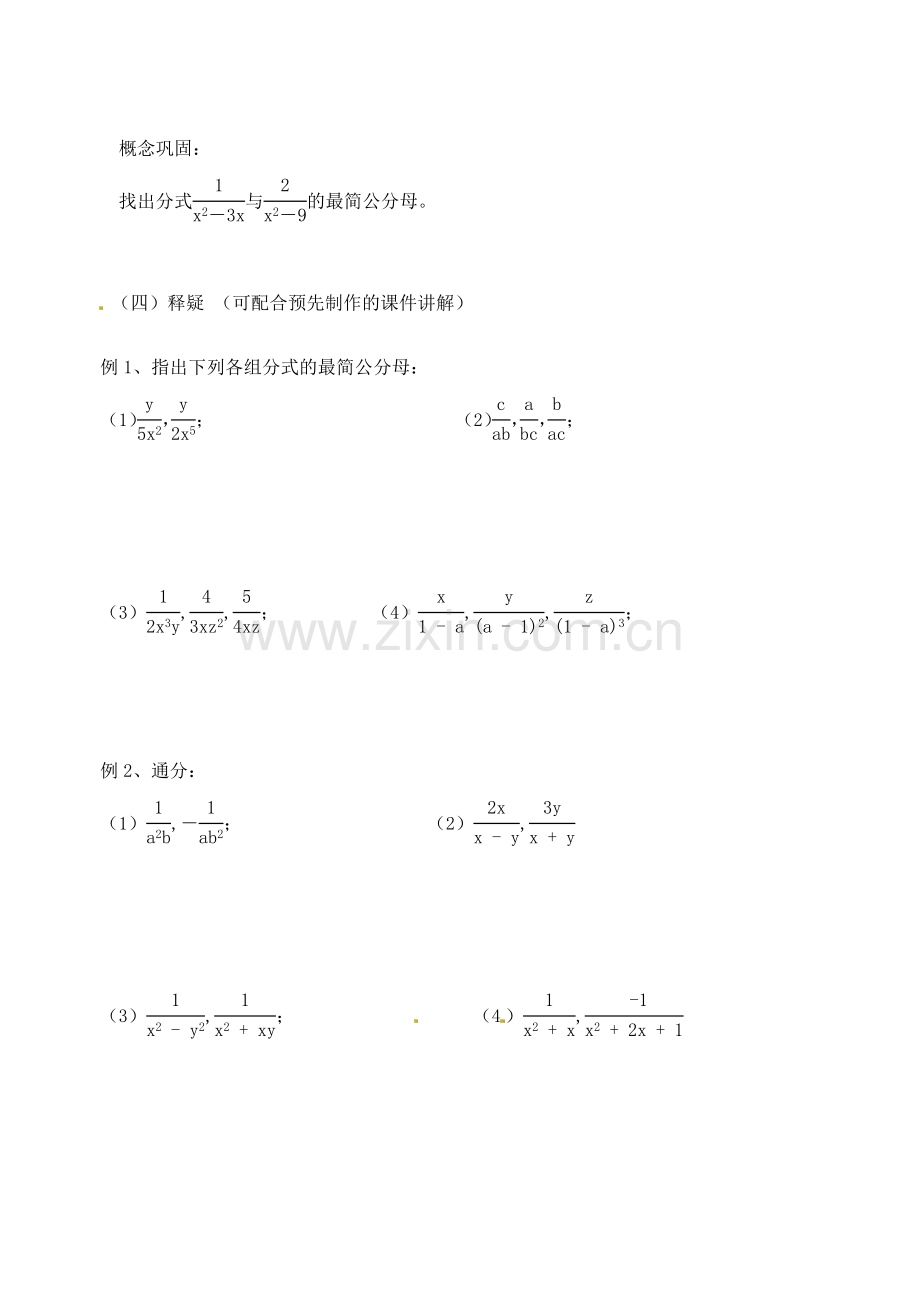 概念巩固：

找出分式$\frac{1}{x^2-3x}$与$\frac{2}{x^2-9}$的最简公分母。

（四）释疑 （可配合预先制作的课件讲解）

例 1、指出下列各组分式的最简公分母：

（1）$\frac{y}{5x^2},\frac{y}{2x^5}$；

（2）$\frac{c}{ab},\frac{a}{bc},\frac{b}{ac}$；

（3）$\frac{1}{2x^3y},\frac{4}{3xz^2},\frac{5}{4xz}$；

（4）$\frac{x}{1-a},\frac{y}{(a-1)^2},\frac{z}{(1-a)^3}$；

www.zixin.com.cn

例 2、通分：

（1）$\frac{1}{a^2b},-\frac{1}{ab^2}$；

（2）$\frac{2x}{x-y},\frac{3y}{x+y}$

（3）$\frac{1}{x^2-y^2},\frac{1}{x^2+xy}$；

（4）$\frac{1}{x^2+x},\frac{-1}{x^2+2x+1}$